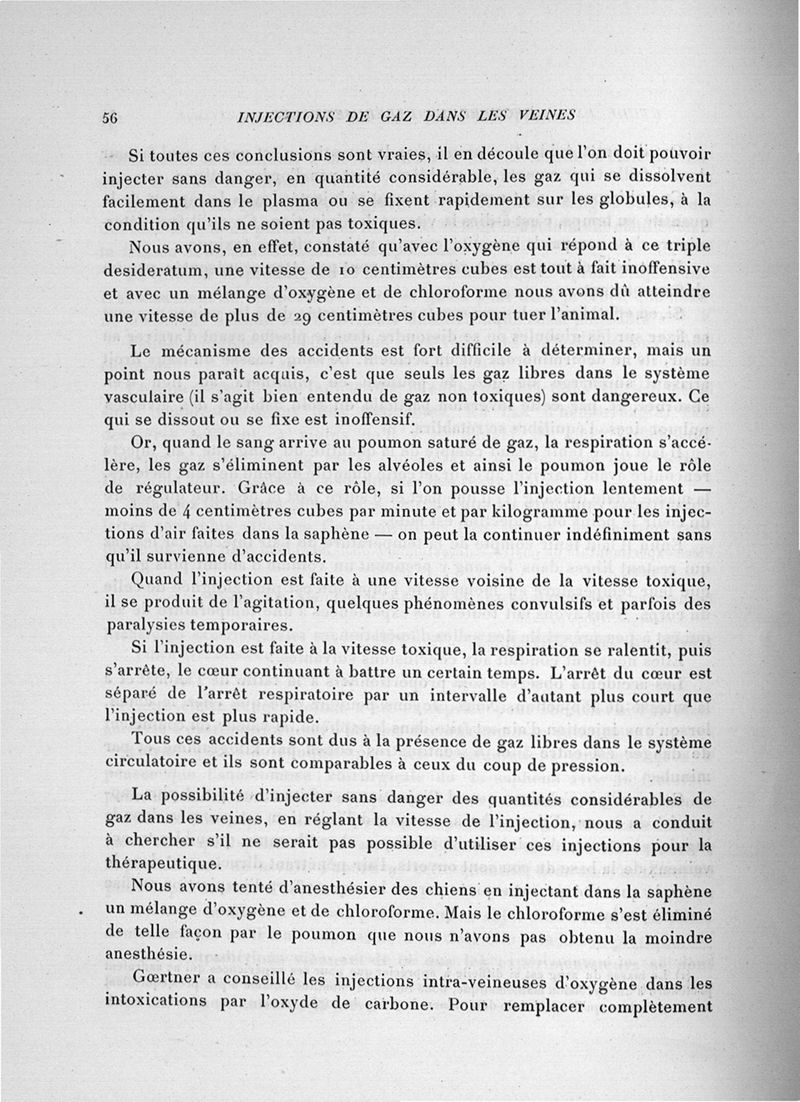 56 INJECTIONS DE GAZ DANS LES VEINES

Si toutes ces conclusions sont vraies, il en découle que l'on doit pouvoir injecter sans danger, en quantité considérable, les gaz qui se dissolvent facilement dans le plasma ou se fixent rapidement sur les globules, à la condition qu'ils ne soient pas toxiques.

Nous avons, en effet, constaté qu'avec l'oxygène qui répond à ce triple desideratum, une vitesse de 10 centimètres cubes est tout à fait inoffensive et avec un mélange d'oxygène et de chloroforme nous avons dû atteindre une vitesse de plus de 29 centimètres cubes pour tuer l'animal.

Le mécanisme des accidents est fort difficile à déterminer, mais un point nous paraît acquis, c'est que seuls les gaz libres dans le système vasculaire (il s'agit bien entendu de gaz non toxiques) sont dangereux. Ce qui se dissout ou se fixe est inoffensif.

Or, quand le sang arrive au poumon saturé de gaz, la respiration s'accélère, les gaz s'éliminent par les alvéoles et ainsi le poumon joue le rôle de régulateur. Grâce à ce rôle, si l'on pousse l'injection lentement — moins de 4 centimètres cubes par minute et par kilogramme pour les injections d'air faites dans la saphène — on peut la continuer indéfiniment sans qu'il survienne d'accidents.

Quand l'injection est faite à une vitesse voisine de la vitesse toxique, il se produit de l'agitation, quelques phénomènes convulsifs et parfois des paralysies temporaires.

Si l'injection est faite à la vitesse toxique, la respiration se ralentit, puis s'arrête, le cœur continuant à battre un certain temps. L'arrêt du cœur est séparé de l'arrêt respiratoire par un intervalle d'autant plus court que l'injection est plus rapide.

Tous ces accidents sont dus à la présence de gaz libres dans le système circulatoire et ils sont comparables à ceux du coup de pression.

La possibilité d'injecter sans danger des quantités considérables de gaz dans les veines, en réglant la vitesse de l'injection, nous a conduit à chercher s'il ne serait pas possible d'utiliser ces injections pour la thérapeutique.

Nous avons tenté d'anesthésier des chiens en injectant dans la saphène un mélange d'oxygène et de chloroforme. Mais le chloroforme s'est éliminé de telle façon par le poumon que nous n'avons pas obtenu la moindre anesthésie.

Gœrtner a conseillé les injections intra-veineuses d'oxygène dans les intoxications par l'oxyde de carbone. Pour remplacer complètement